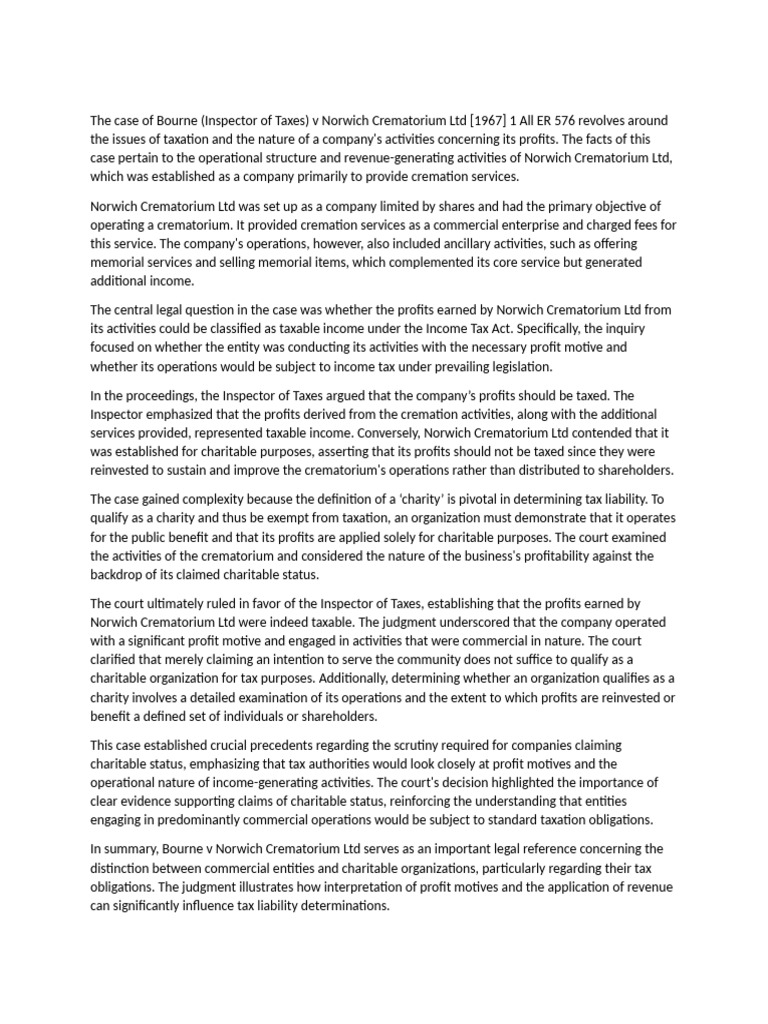 The case of Bourne (Inspector of Taxes) v Norwich Crematorium Ltd [1967] 1 All ER 576 revolves around the issues of taxation and the nature of a company's activities concerning its profits. The facts of this case pertain to the operational structure and revenue-generating activities of Norwich Crematorium Ltd, which was established as a company primarily to provide cremation services.

Norwich Crematorium Ltd was set up as a company limited by shares and had the primary objective of operating a crematorium. It provided cremation services as a commercial enterprise and charged fees for this service. The company's operations, however, also included ancillary activities, such as offering memorial services and selling memorial items, which complemented its core service but generated additional income.

The central legal question in the case was whether the profits earned by Norwich Crematorium Ltd from its activities could be classified as taxable income under the Income Tax Act. Specifically, the inquiry focused on whether the entity was conducting its activities with the necessary profit motive and whether its operations would be subject to income tax under prevailing legislation.

In the proceedings, the Inspector of Taxes argued that the company's profits should be taxed. The Inspector emphasized that the profits derived from the cremation activities, along with the additional services provided, represented taxable income. Conversely, Norwich Crematorium Ltd contended that it was established for charitable purposes, asserting that its profits should not be taxed since they were reinvested to sustain and improve the crematorium's operations rather than distributed to shareholders.

The case gained complexity because the definition of a 'charity' is pivotal in determining tax liability. To qualify as a charity and thus be exempt from taxation, an organization must demonstrate that it operates for the public benefit and that its profits are applied solely for charitable purposes. The court examined the activities of the crematorium and considered the nature of the business's profitability against the backdrop of its claimed charitable status.

The court ultimately ruled in favor of the Inspector of Taxes, establishing that the profits earned by Norwich Crematorium Ltd were indeed taxable. The judgment underscored that the company operated with a significant profit motive and engaged in activities that were commercial in nature. The court clarified that merely claiming an intention to serve the community does not suffice to qualify as a charitable organization for tax purposes. Additionally, determining whether an organization qualifies as a charity involves a detailed examination of its operations and the extent to which profits are reinvested or benefit a defined set of individuals or shareholders.

This case established crucial precedents regarding the scrutiny required for companies claiming charitable status, emphasizing that tax authorities would look closely at profit motives and the operational nature of income-generating activities. The court's decision highlighted the importance of clear evidence supporting claims of charitable status, reinforcing the understanding that entities engaging in predominantly commercial operations would be subject to standard taxation obligations.

In summary, Bourne v Norwich Crematorium Ltd serves as an important legal reference concerning the distinction between commercial entities and charitable organizations, particularly regarding their tax obligations. The judgment illustrates how interpretation of profit motives and the application of revenue can significantly influence tax liability determinations.